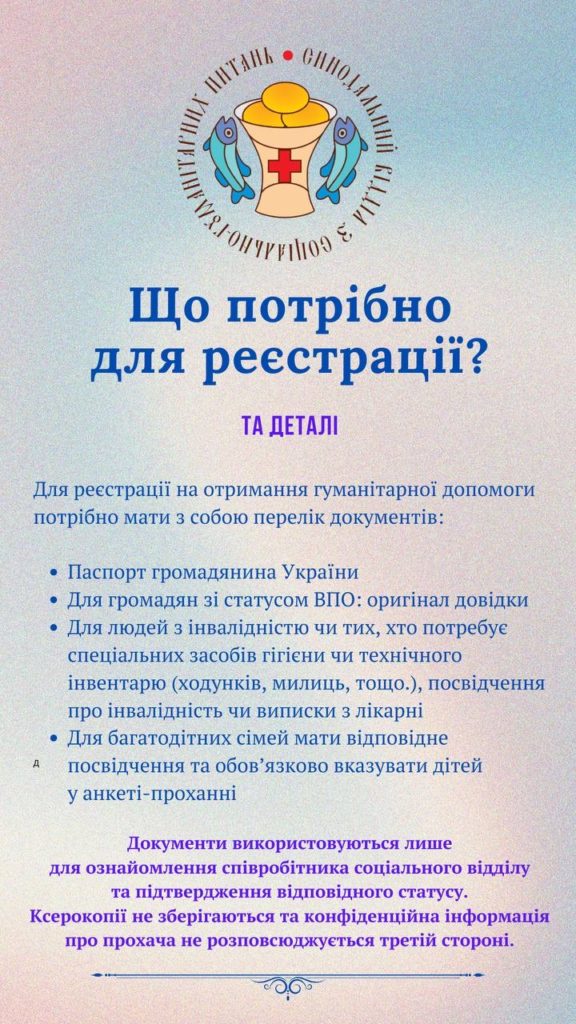 СИНОДАЛЬНИЙ ВІДДІЛ З СОЦІАЛЬНО-ГУМАНІТАРНИХ ПИТАНЬ

Що потрібно для реєстрації?

ТА ДЕТАЛІ

Для реєстрації на отримання гуманітарної допомоги потрібно мати з собою перелік документів:

• Паспорт громадянина України
• Для громадян зі статусом ВПО: оригінал довідки
• Для людей з інвалідністю чи тих, хто потребує спеціальних засобів гігієни чи технічного інвентарю (ходунків, милиць, тощо.), посвідчення про інвалідність чи виписки з лікарні
• Для багатодітних сімей мати відповідне посвідчення та обов'язково вказувати дітей у анкеті-проханні

д

Документи використовуються лише для ознайомлення співробітника соціального відділу та підтвердження відповідного статусу. Ксерокопії не зберігаються та конфіденційна інформація про прохача не розповсюджується третій стороні.